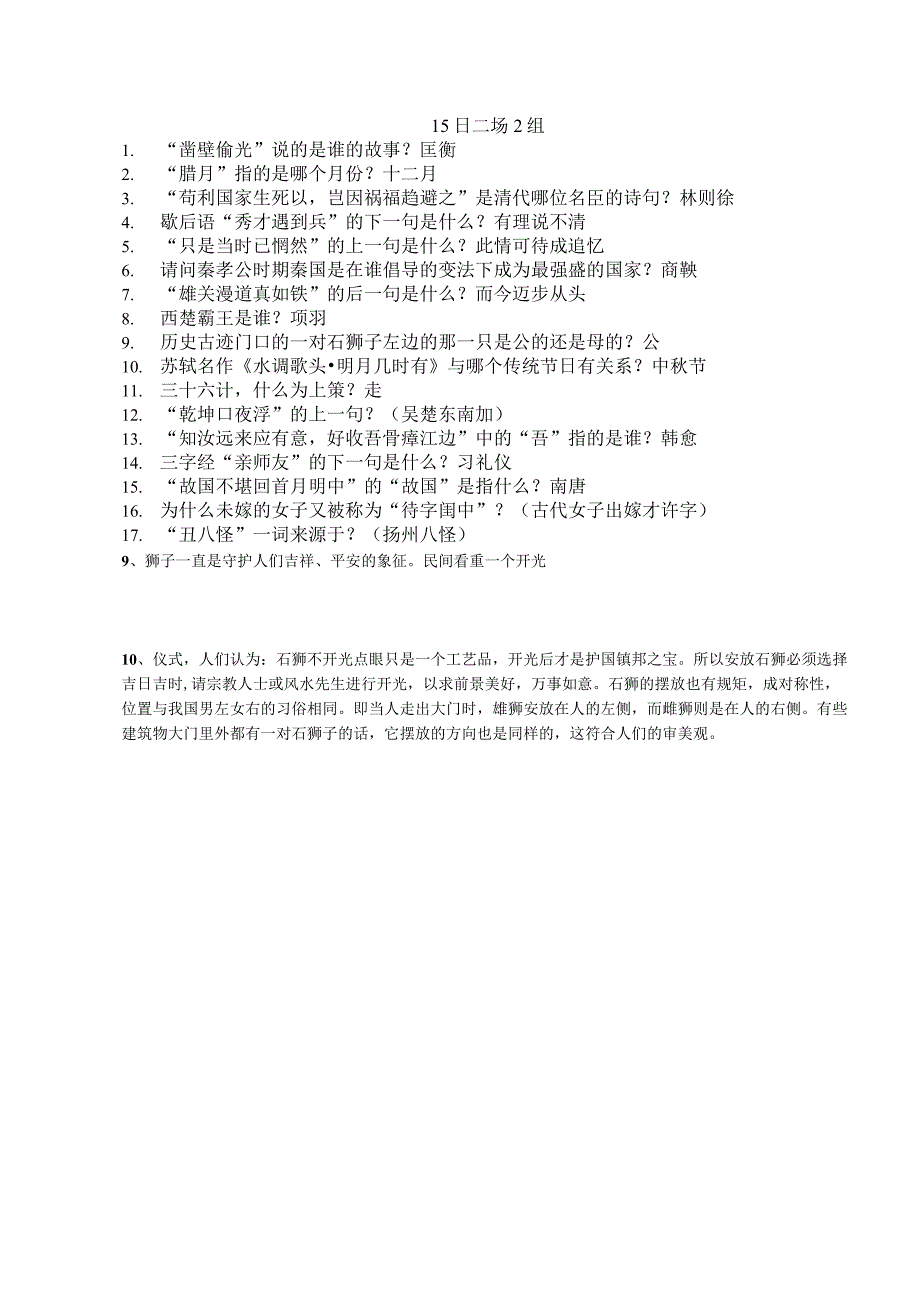 15日二场2组

1. “凿壁偷光”说的是谁的故事？匡衡
2. “腊月”指的是哪个月份？十二月
3. “苟利国家生死以，岂因祸福趋避之”是清代哪位名臣的诗句？林则徐
4. 歇后语“秀才遇到兵”的下一句是什么？有理说不清
5. “只是当时已惘然”的上一句是什么？此情可待成追忆
6. 请问秦孝公时期秦国是在谁倡导的变法下成为最强盛的国家？商鞅
7. “雄关漫道真如铁”的后一句是什么？而今迈步从头
8. 西楚霸王是谁？项羽
9. 历史古迹门口的一对石狮子左边的那一只是公的还是母的？公
10. 苏轼名作《水调歌头•明月几时有》与哪个传统节日有关系？中秋节
11. 三十六计，什么为上策？走
12. “乾坤口夜浮”的上一句？（吴楚东南加）
13. “知汝远来应有意，好收吾骨瘴江边”中的“吾”指的是谁？韩愈
14. 三字经“亲师友”的下一句是什么？习礼仪
15. “故国不堪回首月明中”的“故国”是指什么？南唐
16. 为什么未嫁的女子又被称为“待字闺中”？（古代女子出嫁才许字）
17. “丑八怪”一词来源于？（扬州八怪）

9、狮子一直是守护人们吉祥、平安的象征。民间看重一个开光

10、仪式，人们认为：石狮不开光点眼只是一个工艺品，开光后才是护国镇邦之宝。所以安放石狮必须选择吉日吉时，请宗教人士或风水先生进行开光，以求前景美好，万事如意。石狮的摆放也有规矩，成对称性，位置与我国男左女右的习俗相同。即当人走出大门时，雄狮安放在人的左侧，而雌狮则是在人的右侧。有些建筑物大门里外都有一对石狮子的话，它摆放的方向也是同样的，这符合人们的审美观。